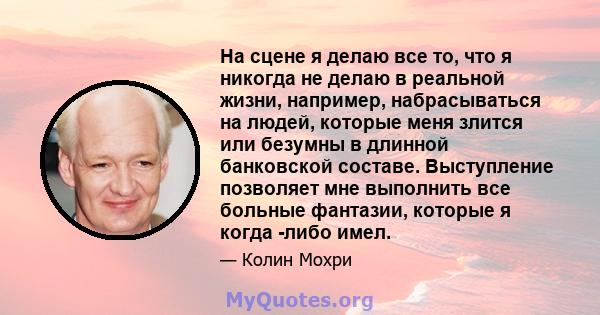 На сцене я делаю все то, что я никогда не делаю в реальной жизни, например, набрасываться на людей, которые меня злится или безумны в длинной банковской составе. Выступление позволяет мне выполнить все больные фантазии, которые я когда -либо имел.

— Колин Мохри

MyQuotes.org